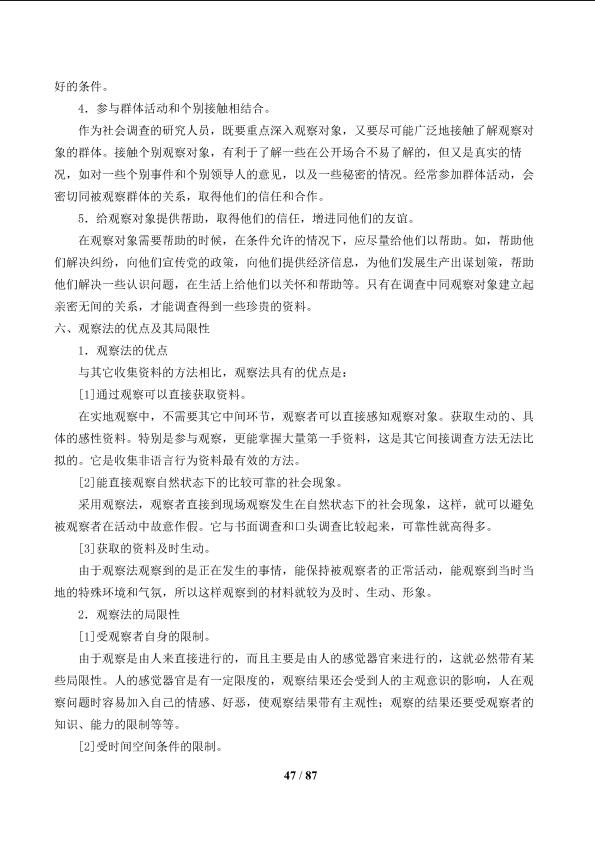 好的条件。

4．参与群体活动和个别接触相结合。

作为社会调查的研究人员，既要重点深入观察对象，又要尽可能广泛地接触了解观察对象的群体。接触个别观察对象，有利于了解一些在公开场合不易了解的，但又是真实的情况，如对一些个别事件和个别领导人的意见，以及一些秘密的情况。经常参加群体活动，会密切同被观察群体的关系，取得他们的信任和合作。

5．给观察对象提供帮助，取得他们的信任，增进同他们的友谊。

在观察对象需要帮助的时候，在条件允许的情况下，应尽量给他们以帮助。如，帮助他们解决纠纷，向他们宣传党的政策，向他们提供经济信息，为他们发展生产出谋划策，帮助他们解决一些认识问题，在生活上给他们以关怀和帮助等。只有在调查中同观察对象建立起亲密无间的关系，才能调查得到一些珍贵的资料。

六、观察法的优点及其局限性

1．观察法的优点

与其它收集资料的方法相比，观察法具有的优点是：

[1]通过观察可以直接获取资料。

在实地观察中，不需要其它中间环节，观察者可以直接感知观察对象。获取生动的、具体的感性资料。特别是参与观察，更能掌握大量第一手资料，这是其它间接调查方法无法比拟的。它是收集非语言行为资料最有效的方法。

[2]能直接观察自然状态下的比较可靠的社会现象。

采用观察法，观察者直接到现场观察发生在自然状态下的社会现象，这样，就可以避免被观察者在活动中故意作假。它与书面调查和口头调查比较起来，可靠性就高得多。

[3]获取的资料及时生动。

由于观察法观察到的是正在发生的事情，能保持被观察者的正常活动，能观察到当时当地的特殊环境和气氛，所以这样观察到的材料就较为及时、生动、形象。

2．观察法的局限性

[1]受观察者自身的限制。

由于观察是由人来直接进行的，而且主要是由人的感觉器官来进行的，这就必然带有某些局限性。人的感觉器官是有一定限度的，观察结果还会受到人的主观意识的影响，人在观察问题时容易加入自己的情感、好恶，使观察结果带有主观性；观察的结果还要受观察者的知识、能力的限制等等。

[2]受时间空间条件的限制。

47 / 87